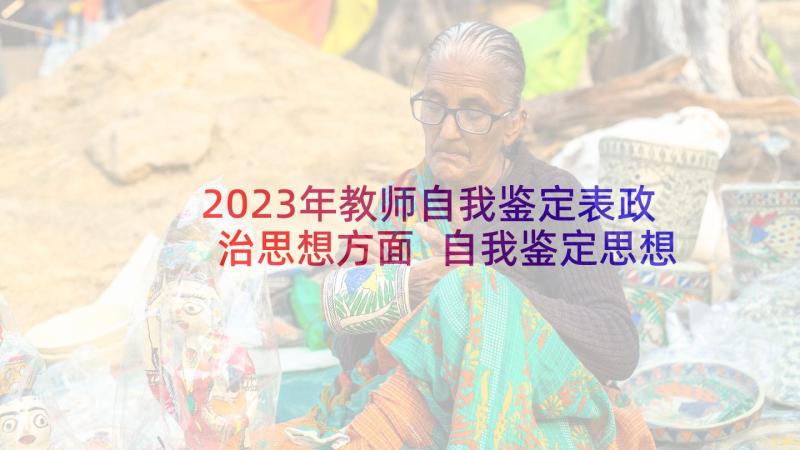 2023年教师自我鉴定表政治思想方面 自我鉴定思想